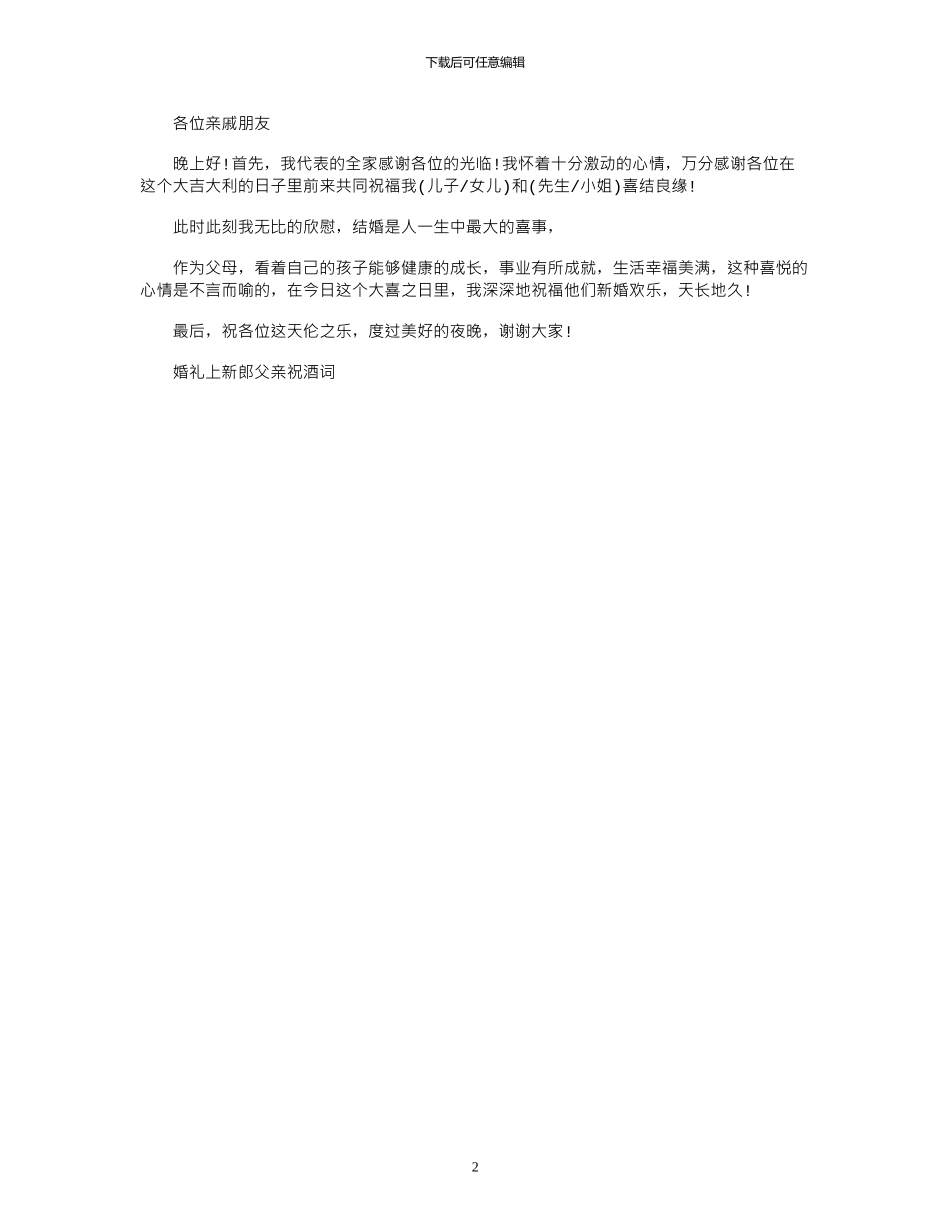 下载后可任意编辑

各位亲戚朋友

晚上好！首先，我代表的全家感谢各位的光临！我怀着十分激动的心情，万分感谢各位在这个大吉大利的日子里前来共同祝福我（儿子/女儿）和（先生/小姐）喜结良缘！

此时此刻我无比的欣慰，结婚是人一生中最大的喜事，

作为父母，看着自己的孩子能够健康的成长，事业有所成就，生活幸福美满，这种喜悦的心情是不言而喻的，在今日这个大喜之日里，我深深地祝福他们新婚欢乐，天长地久！

最后，祝各位这天伦之乐，度过美好的夜晚，谢谢大家！

婚礼上新郎父亲祝酒词

2